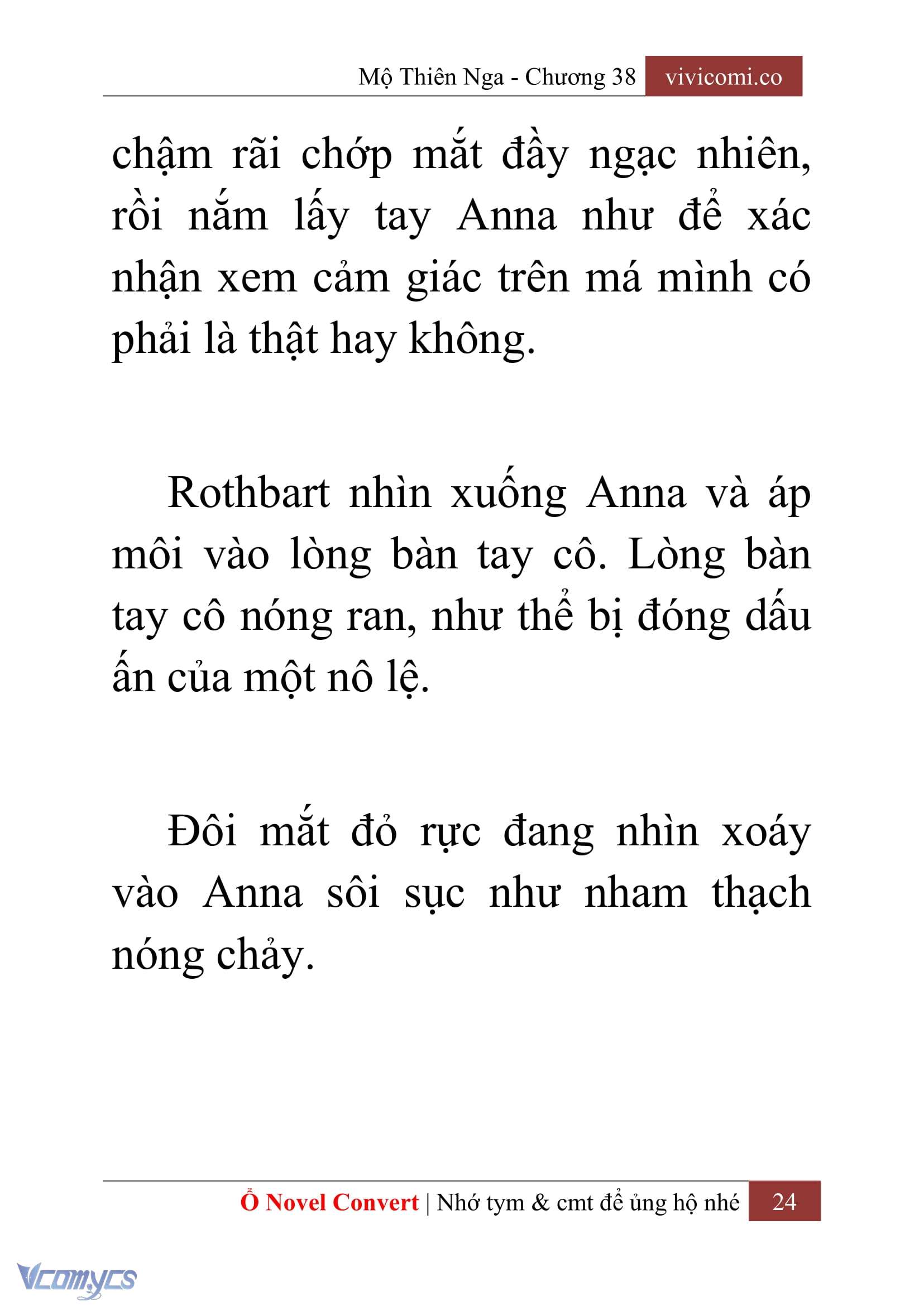 Mộ Thiên Nga - Chương 38 vivicomi.co

chậm rãi chớp mắt đầy ngạc nhiên, rồi nắm lấy tay Anna như để xác nhận xem cảm giác trên má mình có phải là thật hay không.

Rothbart nhìn xuống Anna và áp môi vào lòng bàn tay cô. Lòng bàn tay cô nóng ran, như thể bị đóng dấu ấn của một nô lệ.

Đôi mắt đỏ rực đang nhìn xoáy vào Anna sôi sục như nham thạch nóng chảy.

Ổ Novel Convert | Nhớ tym & cmt để ủng hộ nhé 24

Vcomycs